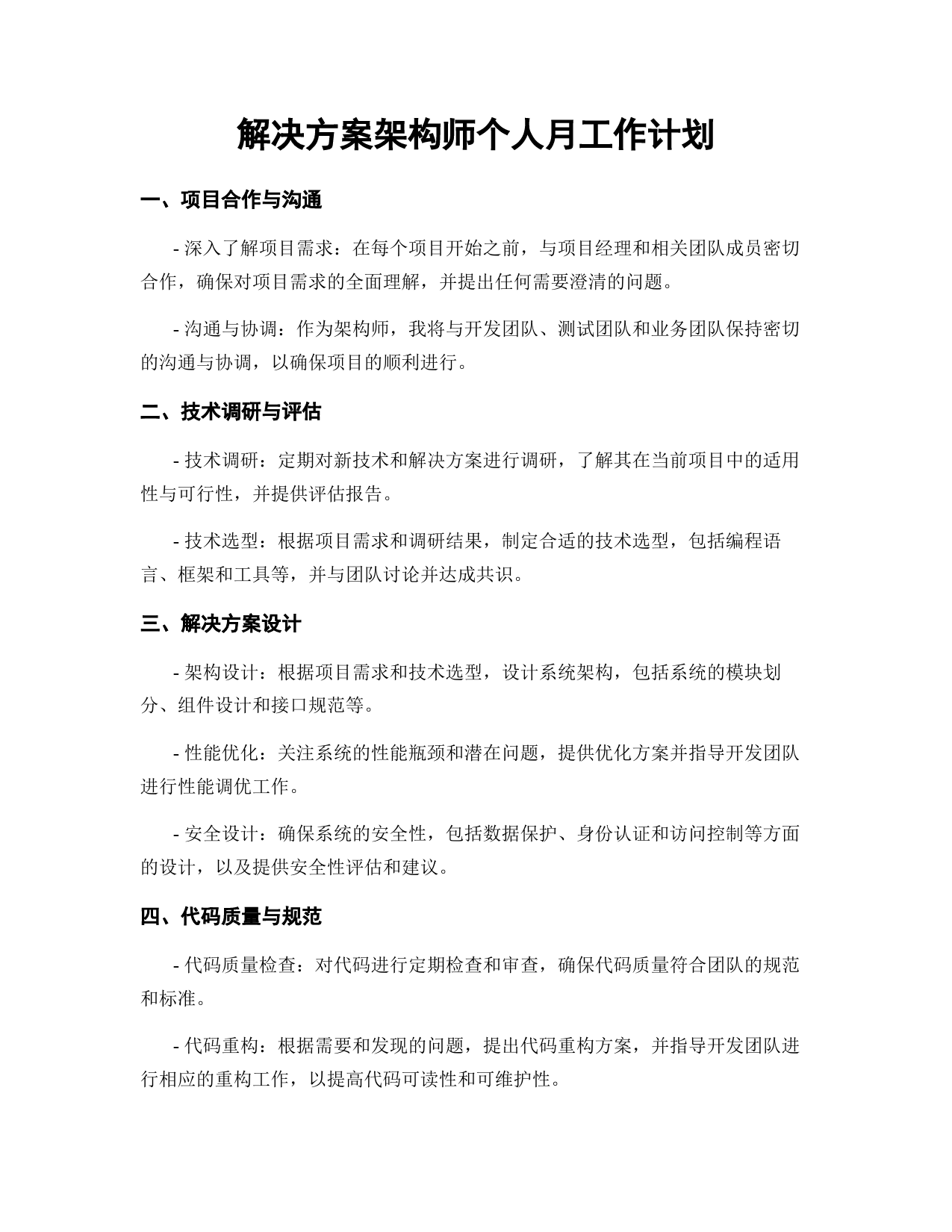 解决方案架构师个人月工作计划

一、项目合作与沟通

- 深入了解项目需求：在每个项目开始之前，与项目经理和相关团队成员密切合作，确保对项目需求的全面理解，并提出任何需要澄清的问题。

- 沟通与协调：作为架构师，我将与开发团队、测试团队和业务团队保持密切的沟通与协调，以确保项目的顺利进行。

二、技术调研与评估

- 技术调研：定期对新技术和解决方案进行调研，了解其在当前项目中的适用性与可行性，并提供评估报告。

- 技术选型：根据项目需求和调研结果，制定合适的技术选型，包括编程语言、框架和工具等，并与团队讨论并达成共识。

三、解决方案设计

- 架构设计：根据项目需求和技术选型，设计系统架构，包括系统的模块划分、组件设计和接口规范等。

- 性能优化：关注系统的性能瓶颈和潜在问题，提供优化方案并指导开发团队进行性能调优工作。

- 安全设计：确保系统的安全性，包括数据保护、身份认证和访问控制等方面的设计，以及提供安全性评估和建议。

四、代码质量与规范

- 代码质量检查：对代码进行定期检查和审查，确保代码质量符合团队的规范和标准。

- 代码重构：根据需要和发现的问题，提出代码重构方案，并指导开发团队进行相应的重构工作，以提高代码可读性和可维护性。